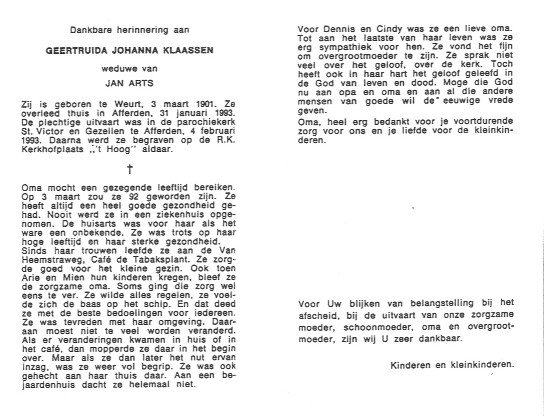 Dankbare herinnering aan

GEERTRUIDA JOHANNA KLAASSEN

weduwe van

JAN ARTS

Zij is geboren te Weurt, 3 maart 1901. Ze overleed thuis in Afferden, 31 januari 1993. De plechtige uitvaart was in de parochiekerk St. Victor en Gezellen te Afferden, 4 februari 1993. Daarna werd ze begraven op de R.K. Kerkhofplaats ,,'t Hoog'' aldaar.

†

Oma mocht een gezegende leeftijd bereiken. Op 3 maart zou ze 92 geworden zijn. Ze heeft altijd een heel goede gezondheid gehad. Nooit werd ze in een ziekenhuis opgenomen. De huisarts was voor haar als het ware een onbekende. Ze was trots op haar hoge leeftijd en haar sterke gezondheid. Sinds haar trouwen leefde ze aan de Van Heemstraweg, Café de Tabaksplant. Ze zorgde goed voor het kleine gezin. Ook toen Arie en Mien hun kinderen kregen, bleef ze de zorgzame oma. Soms ging die zorg wel eens te ver. Ze wilde alles regelen, ze voelde zich de baas op het schip. En dat deed ze met de beste bedoelingen voor iedereen. Ze was tevreden met haar omgeving. Daaraan moest niet te veel worden veranderd. Als er veranderingen kwamen in huis of in het café, dan mopperde ze daar in het begin over. Maar als ze dan later het nut ervan inzag, was ze weer vol begrip. Ze was ook gehecht aan haar thuis daar. Aan een bejaardenhuis dacht ze helemaal niet.

Voor Dennis en Cindy was ze een lieve oma. Tot aan het laatste van haar leven was ze erg sympathiek voor hen. Ze vond het fijn om overgrootmoeder te zijn. Ze sprak niet veel over het geloof, over de kerk. Toch heeft ook in haar hart het geloof geleefd in de God van leven en dood. Moge die God nu aan opa en oma en aan al die andere mensen van goede wil de eeuwige vrede geven.
Oma, heel erg bedankt voor je voortdurende zorg voor ons en je liefde voor de kleinkinderen.

Voor Uw blijken van belangstelling bij het afscheid, bij de uitvaart van onze zorgzame moeder, schoonmoeder, oma en overgrootmoeder, zijn wij U zeer dankbaar.

Kinderen en kleinkinderen.